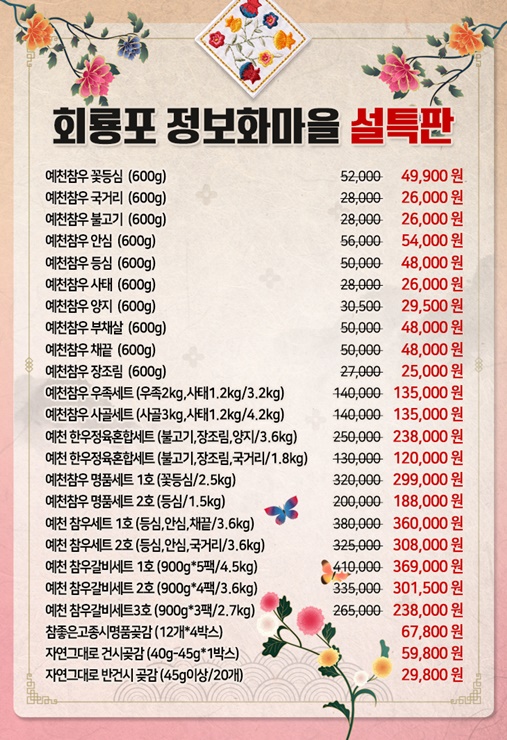 회룡포 정보화마을 설특판

예천참우 꽃등심 (600g) 52,000 49,900 원
예천참우 국거리 (600g) 28,000 26,000 원
예천참우 불고기 (600g) 28,000 26,000 원
예천참우 안심 (600g) 56,000 54,000 원
예천참우 등심 (600g) 50,000 48,000 원
예천참우 사태 (600g) 28,000 26,000 원
예천참우 양지 (600g) 30,500 29,500 원
예천참우 부채살 (600g) 50,000 48,000 원
예천참우 채끝 (600g) 50,000 48,000 원
예천참우 장조림 (600g) 27,000 25,000 원
예천참우 우족세트 (우족2kg,사태1.2kg/3.2kg) 140,000 135,000 원
예천참우 사골세트 (사골3kg,사태1.2kg/4.2kg) 140,000 135,000 원
예천 한우정육혼합세트 (불고기,장조림,양지/3.6kg) 250,000 238,000 원
예천 한우정육혼합세트 (불고기,장조림,국거리/1.8kg) 130,000 120,000 원
예천참우 명품세트 1호 (꽃등심/2.5kg) 320,000 299,000 원
예천참우 명품세트 2호 (등심/1.5kg) 200,000 188,000 원
예천 참우세트 1호 (등심,안심,채끝/3.6kg) 380,000 360,000 원
예천 참우세트 2호 (등심,안심,국거리/3.6kg) 325,000 308,000 원
예천 참우갈비세트 1호 (900g*5팩/4.5kg) 410,000 369,000 원
예천 참우갈비세트 2호 (900g*4팩/3.6kg) 335,000 301,500 원
예천 참우갈비세트3호 (900g*3팩/2.7kg) 265,000 238,000 원
참좋은고종시명품곶감 (12개*4박스) 67,800 원
자연그대로 건시곶감 (40g-45g*1박스) 59,800 원
자연그대로 반건시 곶감 (45g이상/20개) 29,800 원